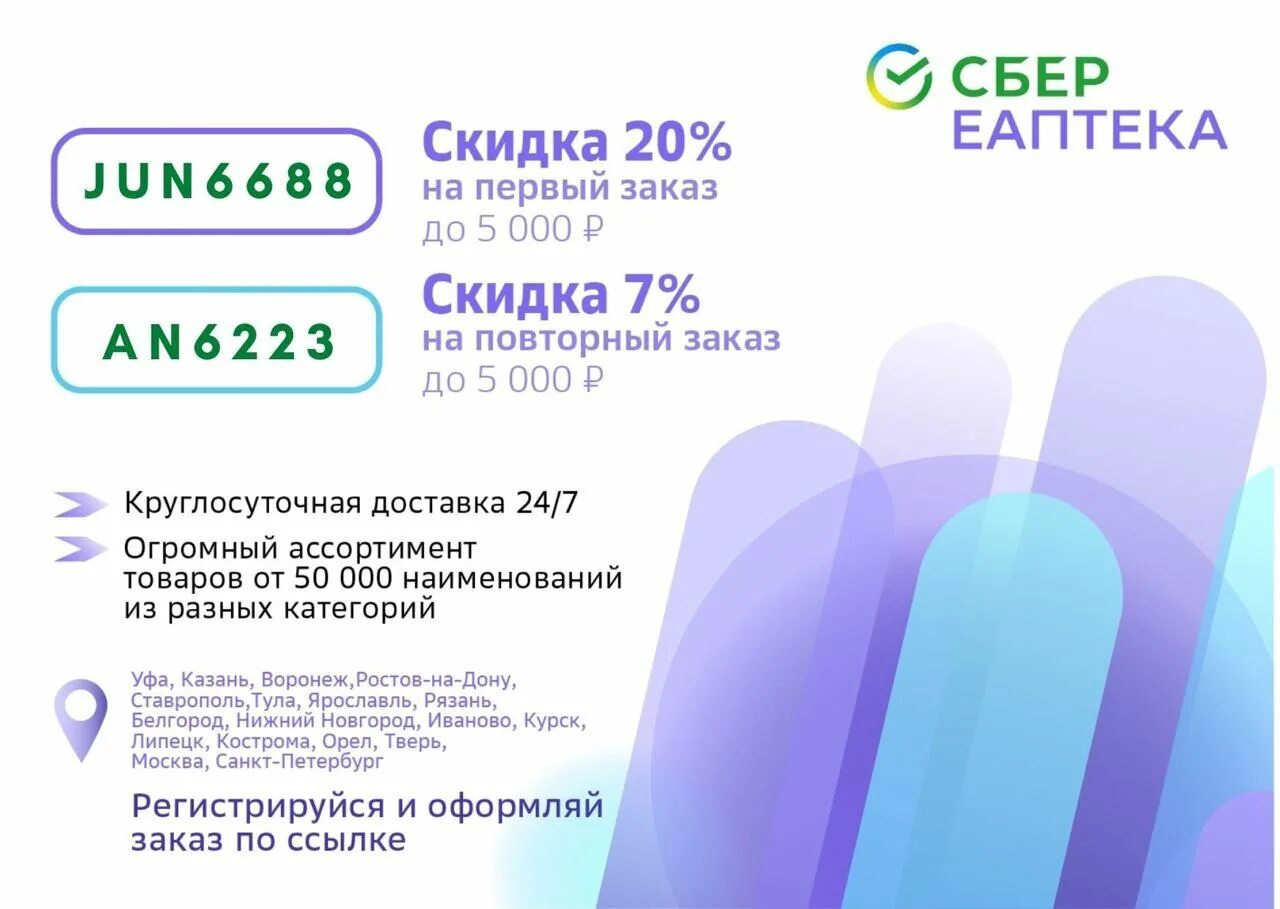 СБЕР
ЕАПТЕКА

JUN6688

Скидка 20%
на первый заказ
до 5 000 ₽

AN6223

Скидка 7%
на повторный заказ
до 5 000 ₽

Круглосуточная доставка 24/7

Огромный ассортимент товаров от 50 000 наименований из разных категорий

Уфа, Казань, Воронеж,Ростов-на-Дону, Ставрополь,Тула, Ярославль, Рязань, Белгород, Нижний Новгород, Иваново, Курск, Липецк, Кострома, Орел, Тверь, Москва, Санкт-Петербург

Регистрируйся и оформляй заказ по ссылке